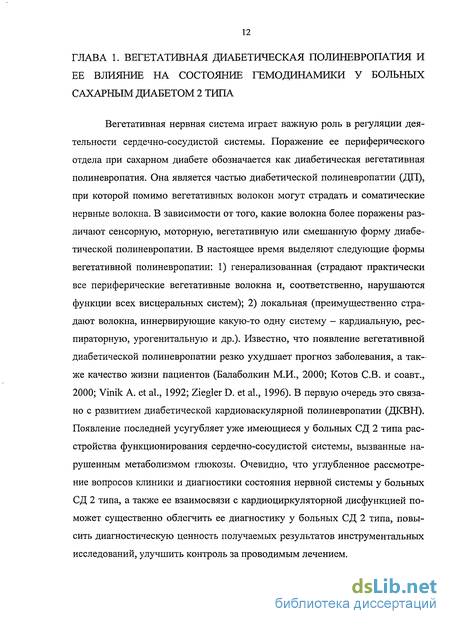 12

ГЛАВА 1. ВЕГЕТАТИВНАЯ ДИАБЕТИЧЕСКАЯ ПОЛИНЕВРОПАТИЯ И ЕЕ ВЛИЯНИЕ НА СОСТОЯНИЕ ГЕМОДИНАМИКИ У БОЛЬНЫХ САХАРНЫМ ДИАБЕТОМ 2 ТИПА

Вегетативная нервная система играет важную роль в регуляции деятельности сердечно-сосудистой системы. Поражение ее периферического отдела при сахарном диабете обозначается как диабетическая вегетативная полиневропатия. Она является частью диабетической полиневропатии (ДП), при которой помимо вегетативных волокон могут страдать и соматические нервные волокна. В зависимости от того, какие волокна более поражены различают сенсорную, моторную, вегетативную или смешанную форму диабетической полиневропатии. В настоящее время выделяют следующие формы вегетативной полиневропатии: 1) генерализованная (страдают практически все периферические вегетативные волокна и, соответственно, нарушаются функции всех висцеральных систем); 2) локальная (преимущественно страдают волокна, иннервирующие какую-то одну систему – кардиальную, респираторную, урогенитальную и др.). Известно, что появление вегетативной диабетической полиневропатии резко ухудшает прогноз заболевания, а также качество жизни пациентов (Балаболкин М.И., 2000; Котов С.В. и соавт., 2000; Vinik A. et al., 1992; Ziegler D. et al., 1996). В первую очередь это связано с развитием диабетической кардиоваскулярной полиневропатии (ДКВН). Появление последней усугубляет уже имеющиеся у больных СД 2 типа расстройства функционирования сердечно-сосудистой системы, вызванные нарушенным метаболизмом глюкозы. Очевидно, что углубленное рассмотрение вопросов клиники и диагностики состояния нервной системы у больных СД 2 типа, а также ее взаимосвязи с кардиоциркуляторной дисфункцией поможет существенно облегчить ее диагностику у больных СД 2 типа, повысить диагностическую ценность получаемых результатов инструментальных исследований, улучшить контроль за проводимым лечением.

dsLib.net
библиотека диссертаций